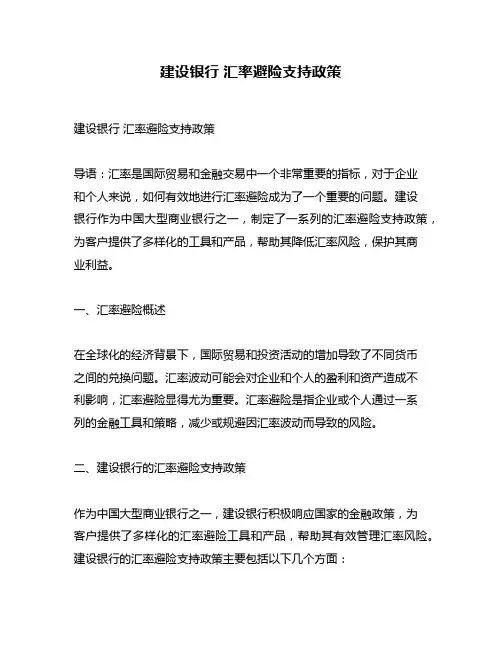 建设银行 汇率避险支持政策

建设银行 汇率避险支持政策

导语：汇率是国际贸易和金融交易中一个非常重要的指标，对于企业和个人来说，如何有效地进行汇率避险成为了一个重要的问题。建设银行作为中国大型商业银行之一，制定了一系列的汇率避险支持政策，为客户提供了多样化的工具和产品，帮助其降低汇率风险，保护其商业利益。

一、汇率避险概述

在全球化的经济背景下，国际贸易和投资活动的增加导致了不同货币之间的兑换问题。汇率波动可能会对企业和个人的盈利和资产造成不利影响，汇率避险显得尤为重要。汇率避险是指企业或个人通过一系列的金融工具和策略，减少或规避因汇率波动而导致的风险。

二、建设银行的汇率避险支持政策

作为中国大型商业银行之一，建设银行积极响应国家的金融政策，为客户提供了多样化的汇率避险工具和产品，帮助其有效管理汇率风险。建设银行的汇率避险支持政策主要包括以下几个方面：